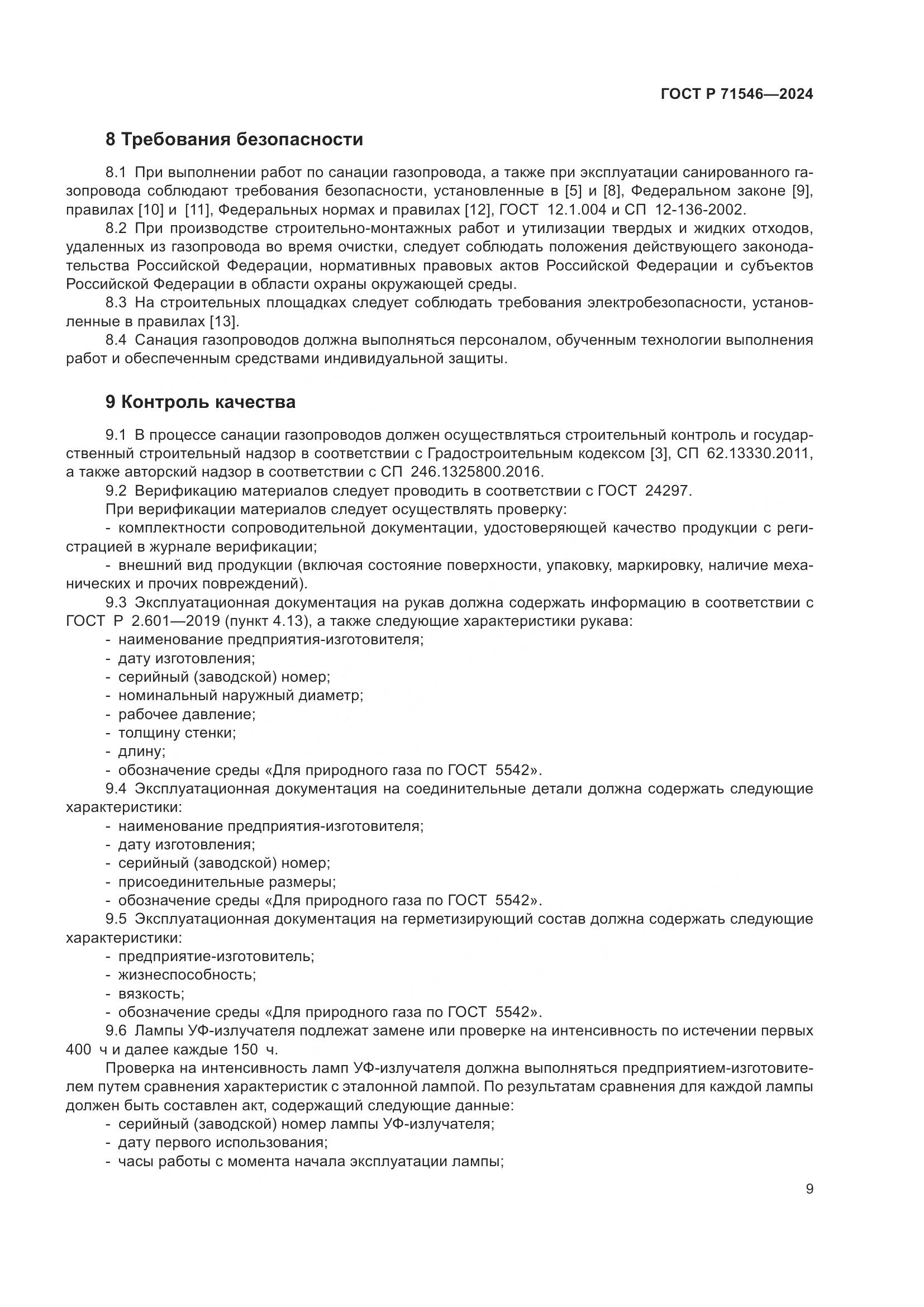 ГОСТ Р 71546—2024

8 Требования безопасности

8.1 При выполнении работ по санации газопровода, а также при эксплуатации санированного газопровода соблюдают требования безопасности, установленные в [5] и [8], Федеральном законе [9], правилах [10] и [11], Федеральных нормах и правилах [12], ГОСТ 12.1.004 и СП 12-136-2002.

8.2 При производстве строительно-монтажных работ и утилизации твердых и жидких отходов, удаленных из газопровода во время очистки, следует соблюдать положения действующего законодательства Российской Федерации, нормативных правовых актов Российской Федерации и субъектов Российской Федерации в области охраны окружающей среды.

8.3 На строительных площадках следует соблюдать требования электробезопасности, установленные в правилах [13].

8.4 Санация газопроводов должна выполняться персоналом, обученным технологии выполнения работ и обеспеченным средствами индивидуальной защиты.

9 Контроль качества

9.1 В процессе санации газопроводов должен осуществляться строительный контроль и государственный строительный надзор в соответствии с Градостроительным кодексом [3], СП 62.13330.2011, а также авторский надзор в соответствии с СП 246.1325800.2016.

9.2 Верификацию материалов следует проводить в соответствии с ГОСТ 24297.

При верификации материалов следует осуществлять проверку:

- комплектности сопроводительной документации, удостоверяющей качество продукции с регистрацией в журнале верификации;

- внешний вид продукции (включая состояние поверхности, упаковку, маркировку, наличие механических и прочих повреждений).

9.3 Эксплуатационная документация на рукав должна содержать информацию в соответствии с ГОСТ Р 2.601—2019 (пункт 4.13), а также следующие характеристики рукава:

- наименование предприятия-изготовителя;
- дату изготовления;
- серийный (заводской) номер;
- номинальный наружный диаметр;
- рабочее давление;
- толщину стенки;
- длину;
- обозначение среды «Для природного газа по ГОСТ 5542».

9.4 Эксплуатационная документация на соединительные детали должна содержать следующие характеристики:

- наименование предприятия-изготовителя;
- дату изготовления;
- серийный (заводской) номер;
- присоединительные размеры;
- обозначение среды «Для природного газа по ГОСТ 5542».

9.5 Эксплуатационная документация на герметизирующий состав должна содержать следующие характеристики:

- предприятие-изготовитель;
- жизнеспособность;
- вязкость;
- обозначение среды «Для природного газа по ГОСТ 5542».

9.6 Лампы УФ-излучателя подлежат замене или проверке на интенсивность по истечении первых 400 ч и далее каждые 150 ч.

Проверка на интенсивность ламп УФ-излучателя должна выполняться предприятием-изготовителем путем сравнения характеристик с эталонной лампой. По результатам сравнения для каждой лампы должен быть составлен акт, содержащий следующие данные:

- серийный (заводской) номер лампы УФ-излучателя;
- дату первого использования;
- часы работы с момента начала эксплуатации лампы;

9